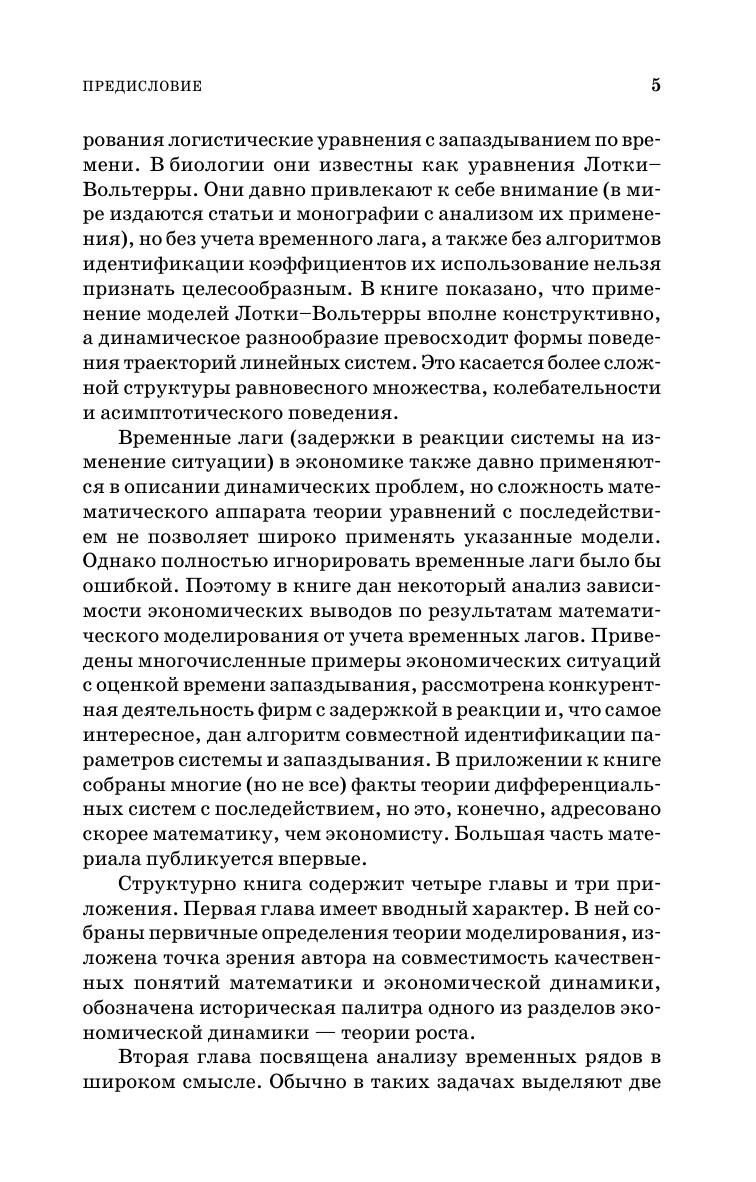 ПРЕДИСЛОВИЕ 5

рования логистические уравнения с запаздыванием по времени. В биологии они известны как уравнения Лотки–Вольтерры. Они давно привлекают к себе внимание (в мире издаются статьи и монографии с анализом их применения), но без учета временного лага, а также без алгоритмов идентификации коэффициентов их использование нельзя признать целесообразным. В книге показано, что применение моделей Лотки–Вольтерры вполне конструктивно, а динамическое разнообразие превосходит формы поведения траекторий линейных систем. Это касается более сложной структуры равновесного множества, колебательности и асимптотического поведения.

Временные лаги (задержки в реакции системы на изменение ситуации) в экономике также давно применяются в описании динамических проблем, но сложность математического аппарата теории уравнений с последействием не позволяет широко применять указанные модели. Однако полностью игнорировать временные лаги было бы ошибкой. Поэтому в книге дан некоторый анализ зависимости экономических выводов по результатам математического моделирования от учета временных лагов. Приведены многочисленные примеры экономических ситуаций с оценкой времени запаздывания, рассмотрена конкурентная деятельность фирм с задержкой в реакции и, что самое интересное, дан алгоритм совместной идентификации параметров системы и запаздывания. В приложении к книге собраны многие (но не все) факты теории дифференциальных систем с последействием, но это, конечно, адресовано скорее математику, чем экономисту. Большая часть материала публикуется впервые.

Структурно книга содержит четыре главы и три приложения. Первая глава имеет вводный характер. В ней собраны первичные определения теории моделирования, изложена точка зрения автора на совместимость качественных понятий математики и экономической динамики, обозначена историческая палитра одного из разделов экономической динамики — теории роста.

Вторая глава посвящена анализу временных рядов в широком смысле. Обычно в таких задачах выделяют две